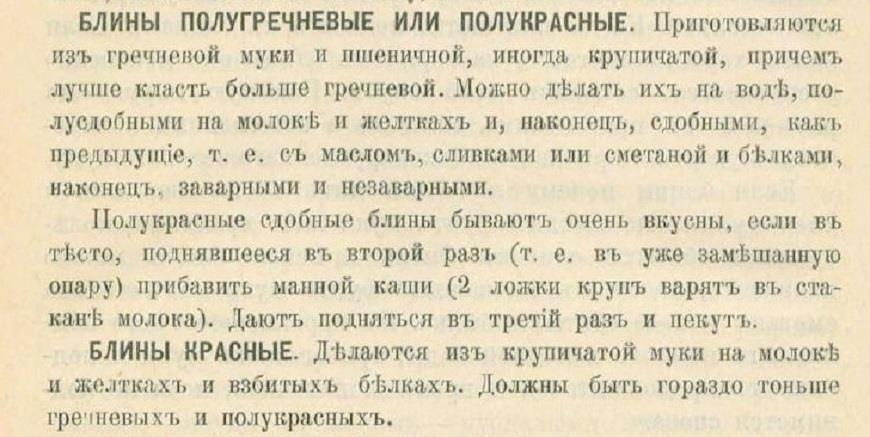 БЛИНЫ ПОЛУГРЕЧНЕВЫЕ ИЛИ ПОЛУКРАСНЫЕ. Приготовляются изъ гречневой муки и пшеничной, иногда крупичатой, причемъ лучше класть больше гречневой. Можно дѣлать ихъ на водѣ, полусдобными на молокѣ и желткахъ и, наконецъ, сдобными, какъ предыдущіе, т. е. съ масломъ, сливками или сметаной и бѣлками, наконецъ, заварными и незаварными.

Полукрасные сдобные блины бываютъ очень вкусны, если въ тѣсто, поднявшееся въ второй разъ (т. е. въ уже замѣшанную опару) прибавить манной каши (2 ложки крупъ варятъ въ стаканѣ молока). Даютъ подняться въ третій разъ и пекутъ.

БЛИНЫ КРАСНЫЕ. Дѣлаются изъ крупичатой муки на молокѣ и желткахъ и взбитыхъ бѣлкахъ. Должны быть гораздо тоньше гречневыхъ и полукрасныхъ.